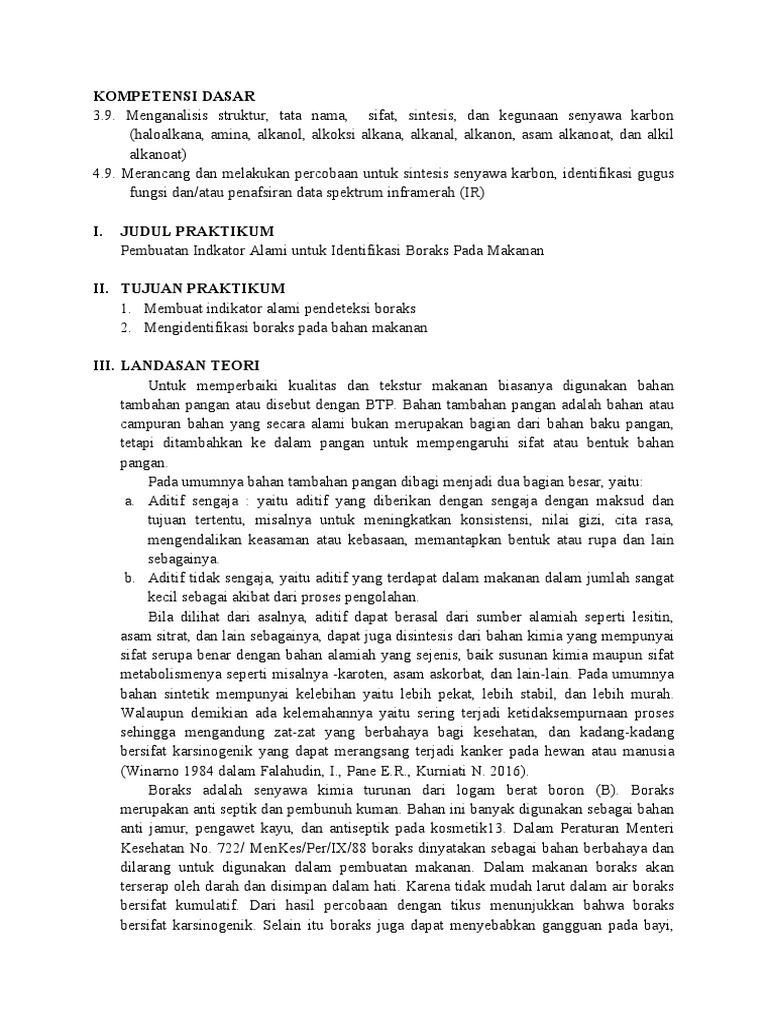 KOMPETENSI DASAR
3.9. Menganalisis struktur, tata nama, sifat, sintesis, dan kegunaan senyawa karbon (haloalkana, amina, alkanol, alkoksi alkana, alkanal, alkanon, asam alkanoat, dan alkil alkanoat)
4.9. Merancang dan melakukan percobaan untuk sintesis senyawa karbon, identifikasi gugus fungsi dan/atau penafsiran data spektrum inframerah (IR)

I. JUDUL PRAKTIKUM
Pembuatan Indkator Alami untuk Identifikasi Boraks Pada Makanan

II. TUJUAN PRAKTIKUM
1. Membuat indikator alami pendeteksi boraks
2. Mengidentifikasi boraks pada bahan makanan

III. LANDASAN TEORI
Untuk memperbaiki kualitas dan tekstur makanan biasanya digunakan bahan tambahan pangan atau disebut dengan BTP. Bahan tambahan pangan adalah bahan atau campuran bahan yang secara alami bukan merupakan bagian dari bahan baku pangan, tetapi ditambahkan ke dalam pangan untuk mempengaruhi sifat atau bentuk bahan pangan.
Pada umumnya bahan tambahan pangan dibagi menjadi dua bagian besar, yaitu:
a. Aditif sengaja : yaitu aditif yang diberikan dengan sengaja dengan maksud dan tujuan tertentu, misalnya untuk meningkatkan konsistensi, nilai gizi, cita rasa, mengendalikan keasaman atau kebasaan, memantapkan bentuk atau rupa dan lain sebagainya.
b. Aditif tidak sengaja, yaitu aditif yang terdapat dalam makanan dalam jumlah sangat kecil sebagai akibat dari proses pengolahan.
Bila dilihat dari asalnya, aditif dapat berasal dari sumber alamiah seperti lesitin, asam sitrat, dan lain sebagainya, dapat juga disintesis dari bahan kimia yang mempunyai sifat serupa benar dengan bahan alamiah yang sejenis, baik susunan kimia maupun sifat metabolismenya seperti misalnya -karoten, asam askorbat, dan lain-lain. Pada umumnya bahan sintetik mempunyai kelebihan yaitu lebih pekat, lebih stabil, dan lebih murah. Walaupun demikian ada kelemahannya yaitu sering terjadi ketidaksempurnaan proses sehingga mengandung zat-zat yang berbahaya bagi kesehatan, dan kadang-kadang bersifat karsinogenik yang dapat merangsang terjadi kanker pada hewan atau manusia (Winarno 1984 dalam Falahudin, I., Pane E.R., Kurniati N. 2016).
Boraks adalah senyawa kimia turunan dari logam berat boron (B). Boraks merupakan anti septik dan pembunuh kuman. Bahan ini banyak digunakan sebagai bahan anti jamur, pengawet kayu, dan antiseptik pada kosmetik13. Dalam Peraturan Menteri Kesehatan No. 722/ MenKes/Per/IX/88 boraks dinyatakan sebagai bahan berbahaya dan dilarang untuk digunakan dalam pembuatan makanan. Dalam makanan boraks akan terserap oleh darah dan disimpan dalam hati. Karena tidak mudah larut dalam air boraks bersifat kumulatif. Dari hasil percobaan dengan tikus menunjukkan bahwa boraks bersifat karsinogenik. Selain itu boraks juga dapat menyebabkan gangguan pada bayi,